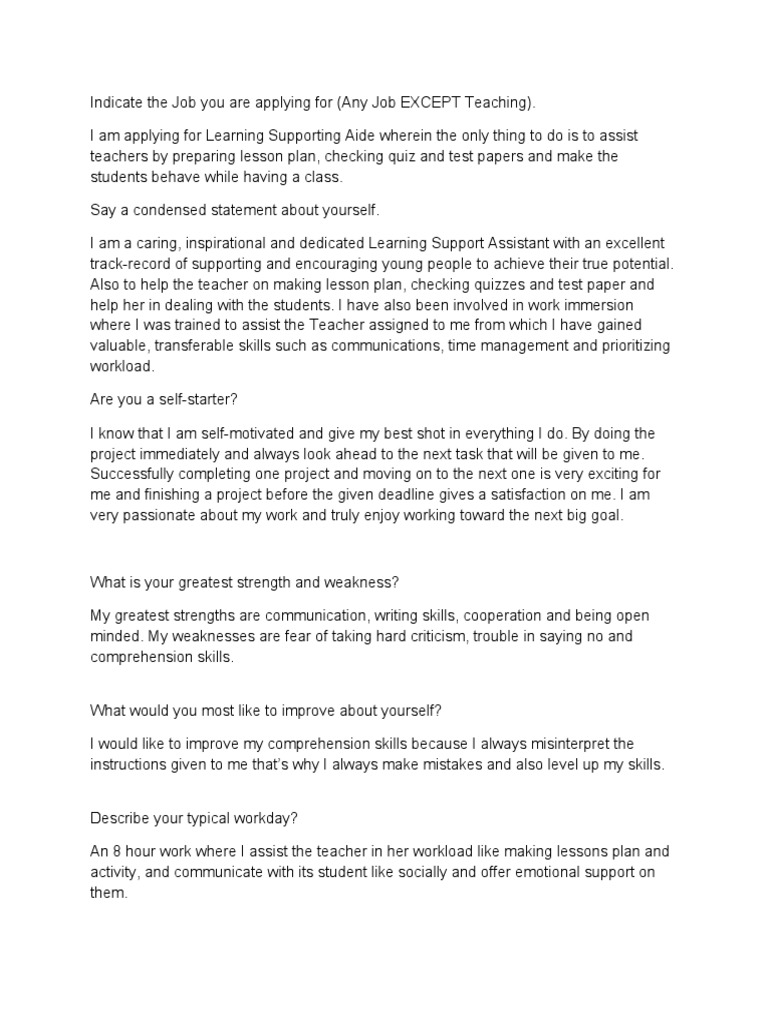 Indicate the Job you are applying for (Any Job EXCEPT Teaching).

I am applying for Learning Supporting Aide wherein the only thing to do is to assist teachers by preparing lesson plan, checking quiz and test papers and make the students behave while having a class.

Say a condensed statement about yourself.

I am a caring, inspirational and dedicated Learning Support Assistant with an excellent track-record of supporting and encouraging young people to achieve their true potential. Also to help the teacher on making lesson plan, checking quizzes and test paper and help her in dealing with the students. I have also been involved in work immersion where I was trained to assist the Teacher assigned to me from which I have gained valuable, transferable skills such as communications, time management and prioritizing workload.

Are you a self-starter?

I know that I am self-motivated and give my best shot in everything I do. By doing the project immediately and always look ahead to the next task that will be given to me. Successfully completing one project and moving on to the next one is very exciting for me and finishing a project before the given deadline gives a satisfaction on me. I am very passionate about my work and truly enjoy working toward the next big goal.

What is your greatest strength and weakness?

My greatest strengths are communication, writing skills, cooperation and being open minded. My weaknesses are fear of taking hard criticism, trouble in saying no and comprehension skills.

What would you most like to improve about yourself?

I would like to improve my comprehension skills because I always misinterpret the instructions given to me that's why I always make mistakes and also level up my skills.

Describe your typical workday?

An 8 hour work where I assist the teacher in her workload like making lessons plan and activity, and communicate with its student like socially and offer emotional support on them.